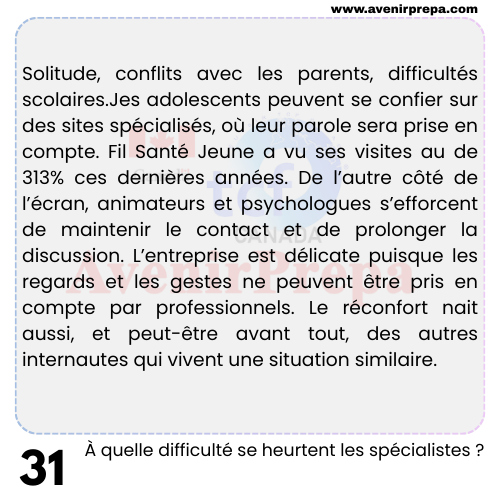 www.avenirprepa.com

Solitude, conflits avec les parents, difficultés scolaires.Jes adolescents peuvent se confier sur des sites spécialisés, où leur parole sera prise en compte. Fil Santé Jeune a vu ses visites au de 313% ces dernières années. De l'autre côté de l'écran, animateurs et psychologues s'efforcent de maintenir le contact et de prolonger la discussion. L'entreprise est délicate puisque les regards et les gestes ne peuvent être pris en compte par professionnels. Le réconfort nait aussi, et peut-être avant tout, des autres internautes qui vivent une situation similaire.

tcf CANADA
AvenirPrepa

31 À quelle difficulté se heurtent les spécialistes ?